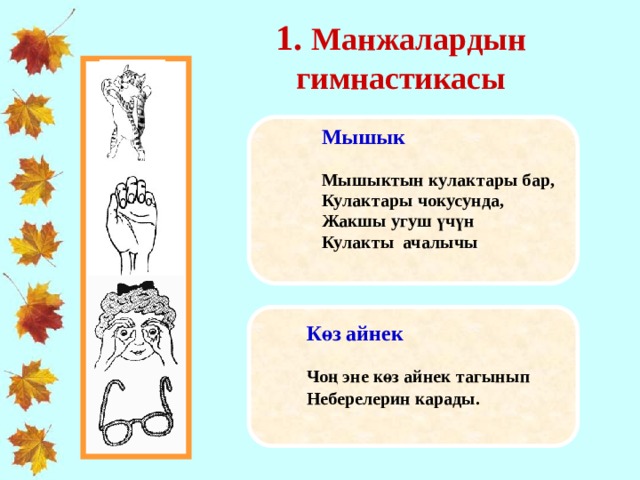 1. Манжалардын гимнастикасы

Мышык

Мышыктын кулактары бар,
Кулактары чокусунда,
Жакшы угуш үчүн
Кулакты ачалычы

Көз айнек

Чоң эне көз айнек тагынып
Неберелерин карады.